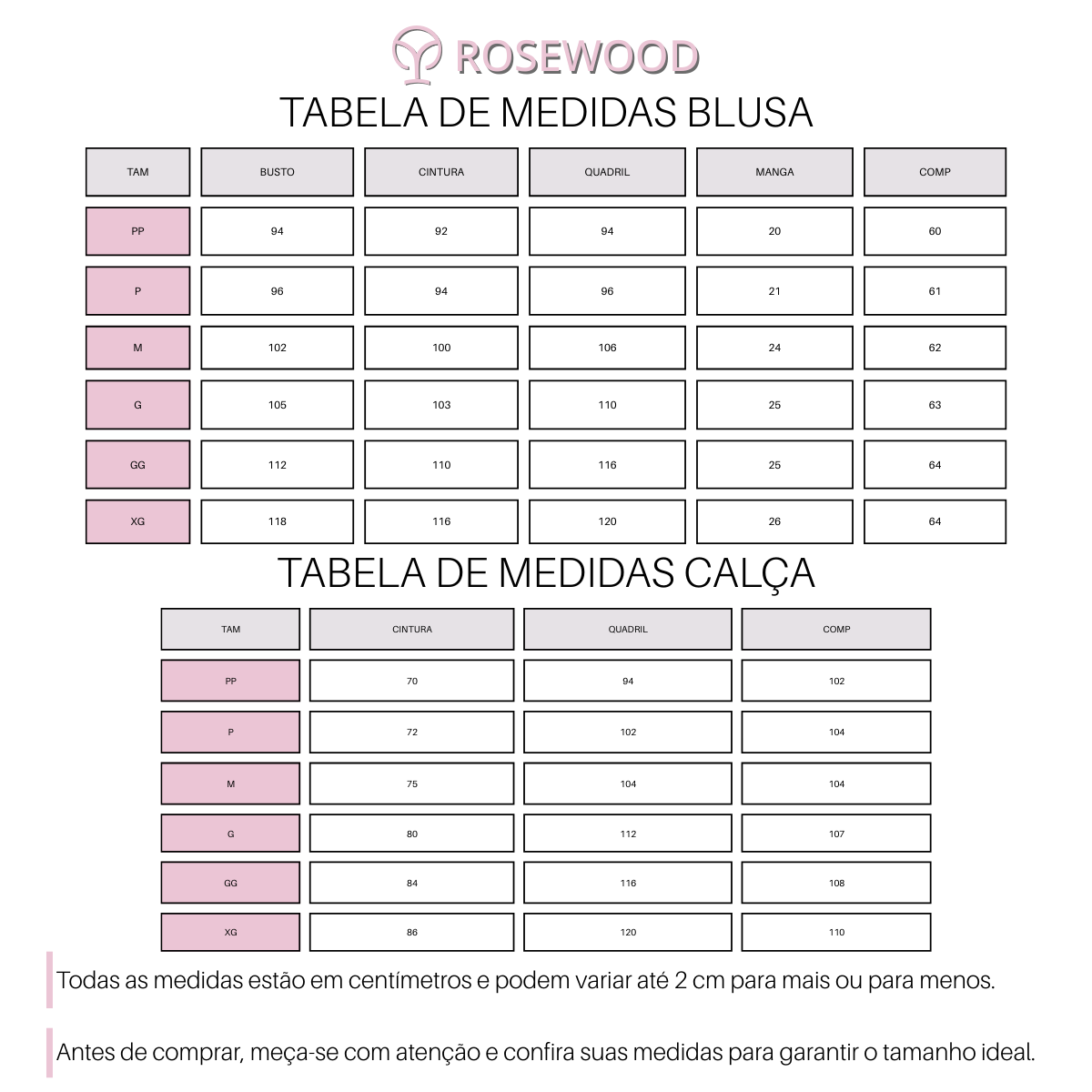 ROSEWOOD

TABELA DE MEDIDAS BLUSA

| TAM | BUSTO | CINTURA | QUADRIL | MANGA | COMP |
|---|---|---|---|---|---|
| PP | 94 | 92 | 94 | 20 | 60 |
| P | 96 | 94 | 96 | 21 | 61 |
| M | 102 | 100 | 106 | 24 | 62 |
| G | 105 | 103 | 110 | 25 | 63 |
| GG | 112 | 110 | 116 | 25 | 64 |
| XG | 118 | 116 | 120 | 26 | 64 |

TABELA DE MEDIDAS CALÇA

| TAM | CINTURA | QUADRIL | COMP |
|---|---|---|---|
| PP | 70 | 94 | 102 |
| P | 72 | 102 | 104 |
| M | 75 | 104 | 104 |
| G | 80 | 112 | 107 |
| GG | 84 | 116 | 108 |
| XG | 86 | 120 | 110 |

Todas as medidas estão em centímetros e podem variar até 2 cm para mais ou para menos.

Antes de comprar, meça-se com atenção e confira suas medidas para garantir o tamanho ideal.